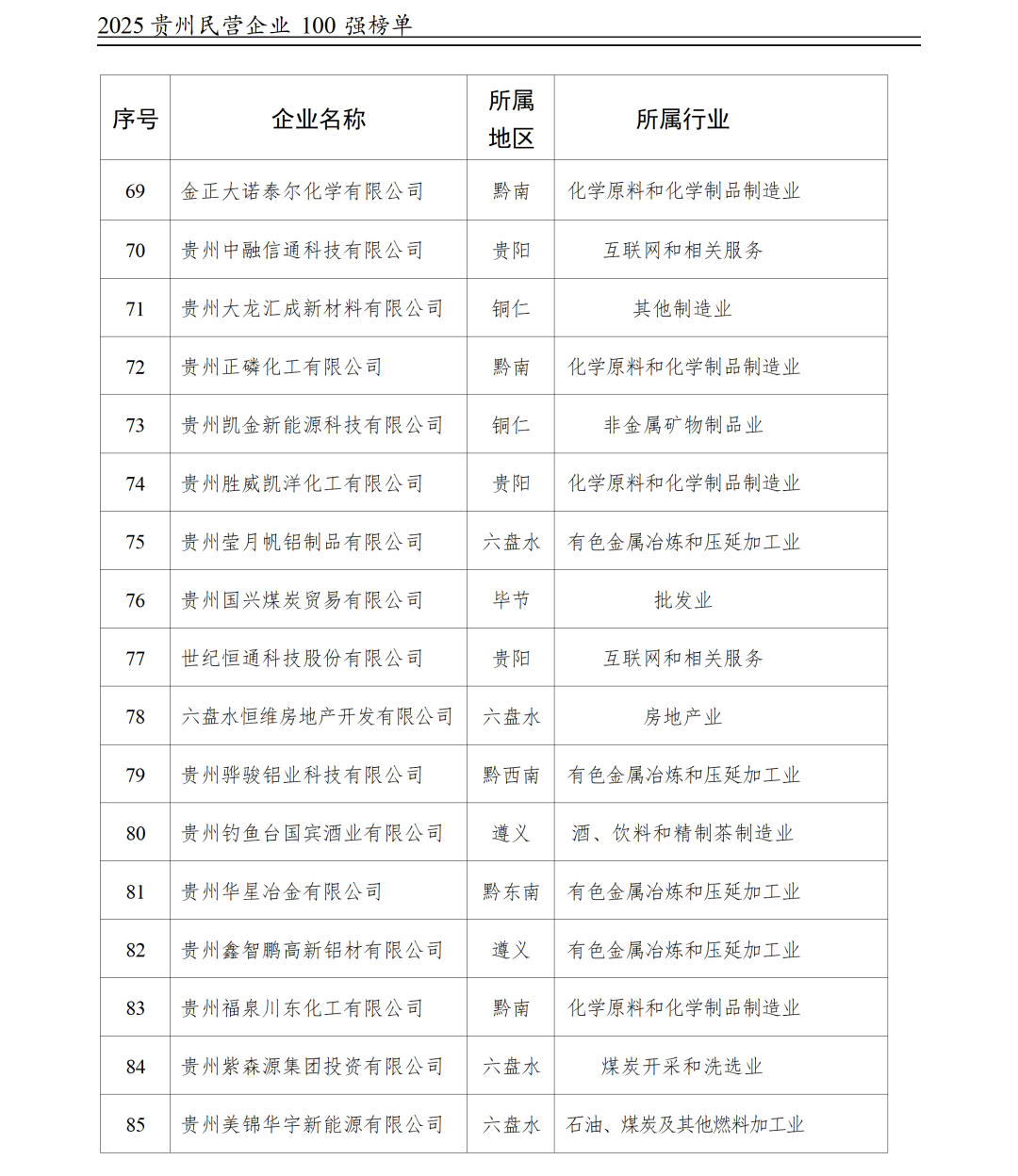 2025 贵州民营企业 100 强榜单

| 序号 | 企业名称 | 所属地区 | 所属行业 |
|---|---|---|---|
| 69 | 金正大诺泰尔化学有限公司 | 黔南 | 化学原料和化学制品制造业 |
| 70 | 贵州中融信通科技有限公司 | 贵阳 | 互联网和相关服务 |
| 71 | 贵州大龙汇成新材料有限公司 | 铜仁 | 其他制造业 |
| 72 | 贵州正磷化工有限公司 | 黔南 | 化学原料和化学制品制造业 |
| 73 | 贵州凯金新能源科技有限公司 | 铜仁 | 非金属矿物制品业 |
| 74 | 贵州胜威凯洋化工有限公司 | 贵阳 | 化学原料和化学制品制造业 |
| 75 | 贵州莹月帆铝制品有限公司 | 六盘水 | 有色金属冶炼和压延加工业 |
| 76 | 贵州国兴煤炭贸易有限公司 | 毕节 | 批发业 |
| 77 | 世纪恒通科技股份有限公司 | 贵阳 | 互联网和相关服务 |
| 78 | 六盘水恒维房地产开发有限公司 | 六盘水 | 房地产业 |
| 79 | 贵州骅骏铝业科技有限公司 | 黔西南 | 有色金属冶炼和压延加工业 |
| 80 | 贵州钓鱼台国宾酒业有限公司 | 遵义 | 酒、饮料和精制茶制造业 |
| 81 | 贵州华星冶金有限公司 | 黔东南 | 有色金属冶炼和压延加工业 |
| 82 | 贵州鑫智鹏高新铝材有限公司 | 遵义 | 有色金属冶炼和压延加工业 |
| 83 | 贵州福泉川东化工有限公司 | 黔南 | 化学原料和化学制品制造业 |
| 84 | 贵州紫森源集团投资有限公司 | 六盘水 | 煤炭开采和洗选业 |
| 85 | 贵州美锦华宇新能源有限公司 | 六盘水 | 石油、煤炭及其他燃料加工业 |